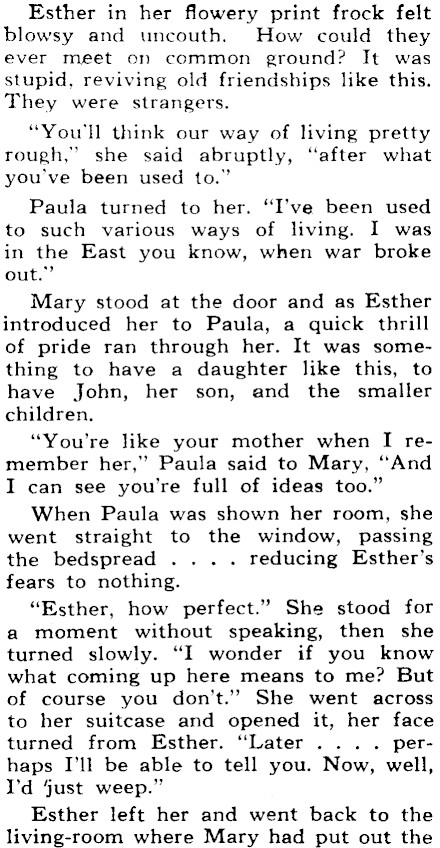 Esther in her flowery print frock felt blowsy and uncouth. How could they ever meet on common ground? It was stupid, reviving old friendships like this. They were strangers.

"You'll think our way of living pretty rough," she said abruptly, "after what you've been used to."

Paula turned to her. "I've been used to such various ways of living. I was in the East you know, when war broke out."

Mary stood at the door and as Esther introduced her to Paula, a quick thrill of pride ran through her. It was something to have a daughter like this, to have John, her son, and the smaller children.

"You're like your mother when I remember her," Paula said to Mary, "And I can see you're full of ideas too."

When Paula was shown her room, she went straight to the window, passing the bedspread . . . . reducing Esther's fears to nothing.

"Esther, how perfect." She stood for a moment without speaking, then she turned slowly. "I wonder if you know what coming up here means to me? But of course you don't." She went across to her suitcase and opened it, her face turned from Esther. "Later . . . . perhaps I'll be able to tell you. Now, well, I'd 'just weep."

Esther left her and went back to the living-room where Mary had put out the